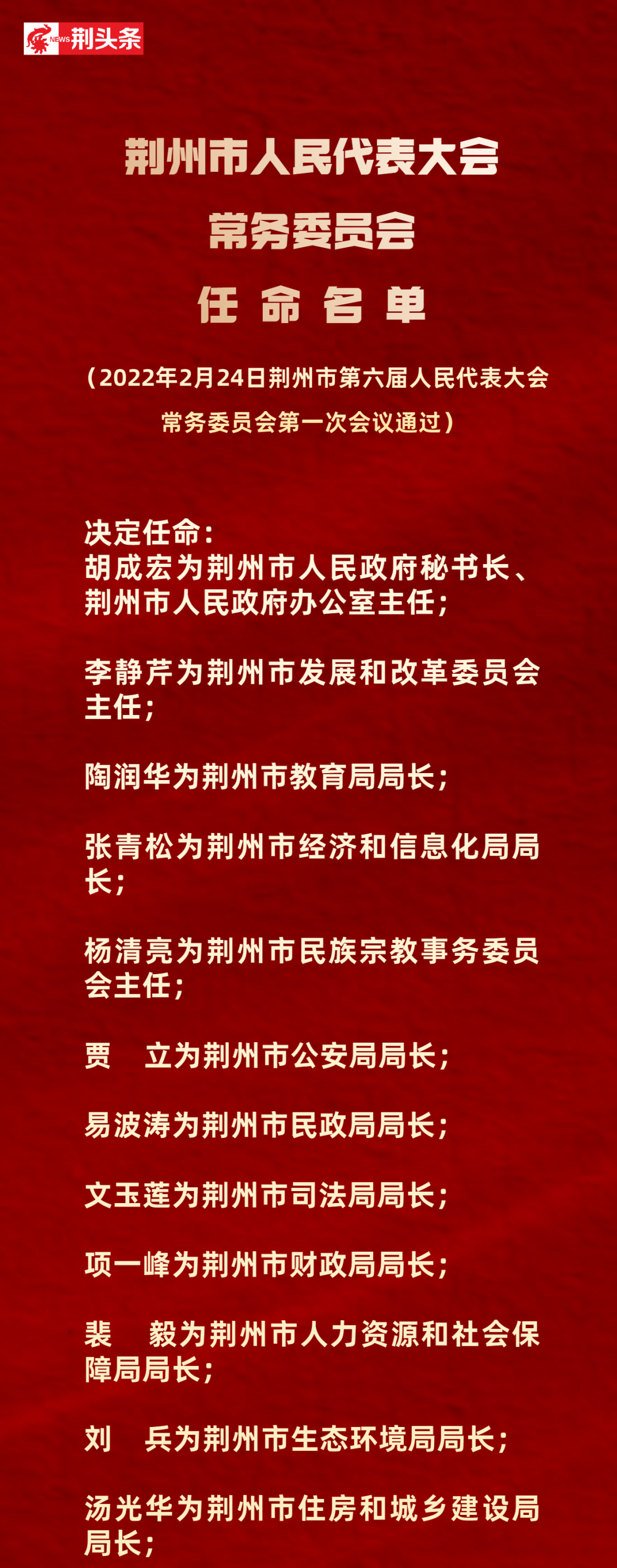 NEWS 荆头条

荆州市人民代表大会
常务委员会
任 命 名 单

（2022年2月24日荆州市第六届人民代表大会常务委员会第一次会议通过）

决定任命：
胡成宏为荆州市人民政府秘书长、荆州市人民政府办公室主任；

李静芹为荆州市发展和改革委员会主任；

陶润华为荆州市教育局局长；

张青松为荆州市经济和信息化局局长；

杨清亮为荆州市民族宗教事务委员会主任；

贾　立为荆州市公安局局长；

易波涛为荆州市民政局局长；

文玉莲为荆州市司法局局长；

项一峰为荆州市财政局局长；

裴　毅为荆州市人力资源和社会保障局局长；

刘　兵为荆州市生态环境局局长；

汤光华为荆州市住房和城乡建设局局长；